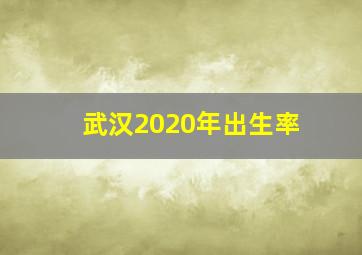 武汉2020年出生率